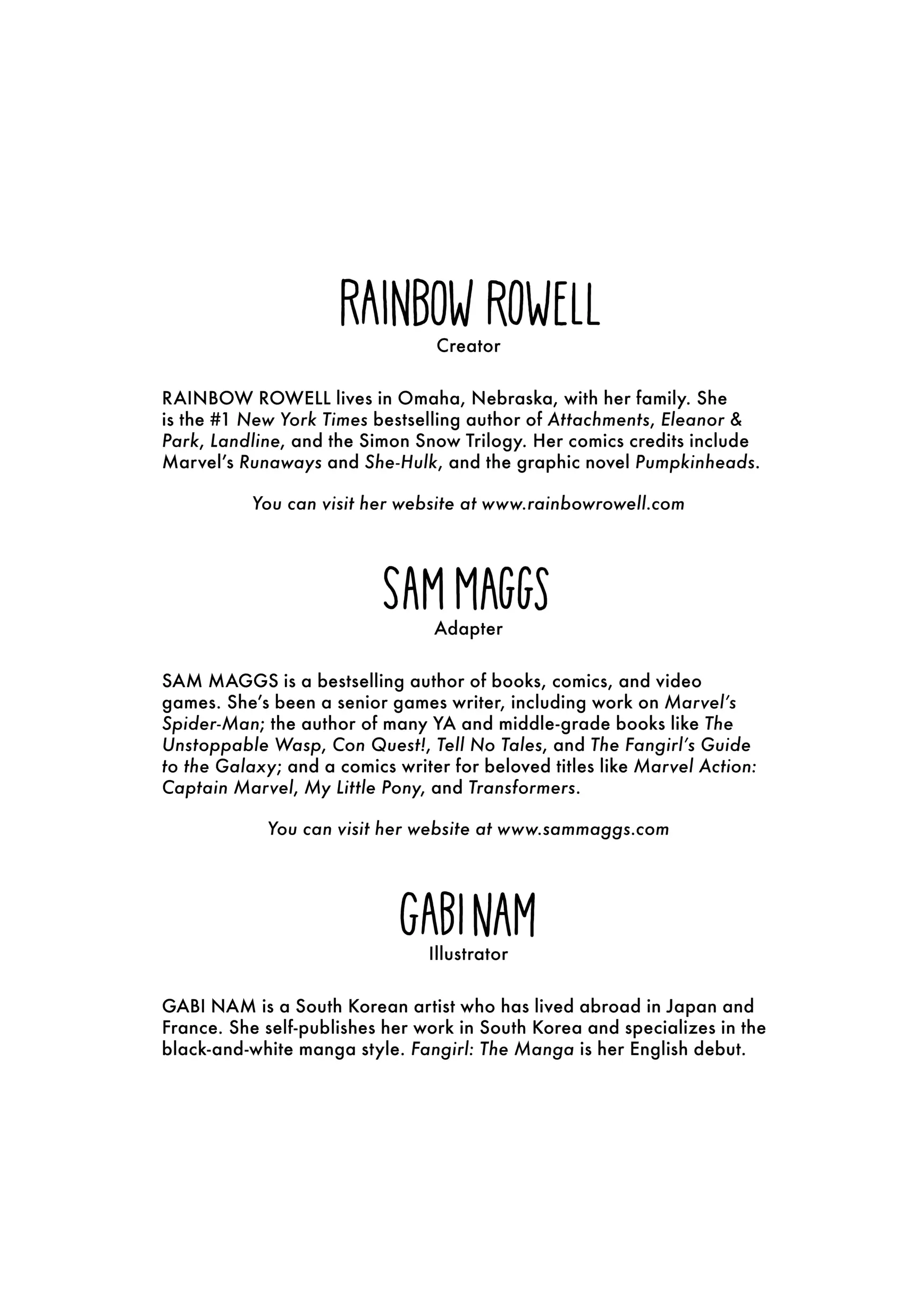 RAINBOW ROWELL
Creator

RAINBOW ROWELL lives in Omaha, Nebraska, with her family. She is the #1 New York Times bestselling author of Attachments, Eleanor & Park, Landline, and the Simon Snow Trilogy. Her comics credits include Marvel's Runaways and She-Hulk, and the graphic novel Pumpkinheads.

You can visit her website at www.rainbowrowell.com

SAM MAGGS
Adapter

SAM MAGGS is a bestselling author of books, comics, and video games. She's been a senior games writer, including work on Marvel's Spider-Man; the author of many YA and middle-grade books like The Unstoppable Wasp, Con Quest!, Tell No Tales, and The Fangirl's Guide to the Galaxy; and a comics writer for beloved titles like Marvel Action: Captain Marvel, My Little Pony, and Transformers.

You can visit her website at www.sammaggs.com

GABI NAM
Illustrator

GABI NAM is a South Korean artist who has lived abroad in Japan and France. She self-publishes her work in South Korea and specializes in the black-and-white manga style. Fangirl: The Manga is her English debut.